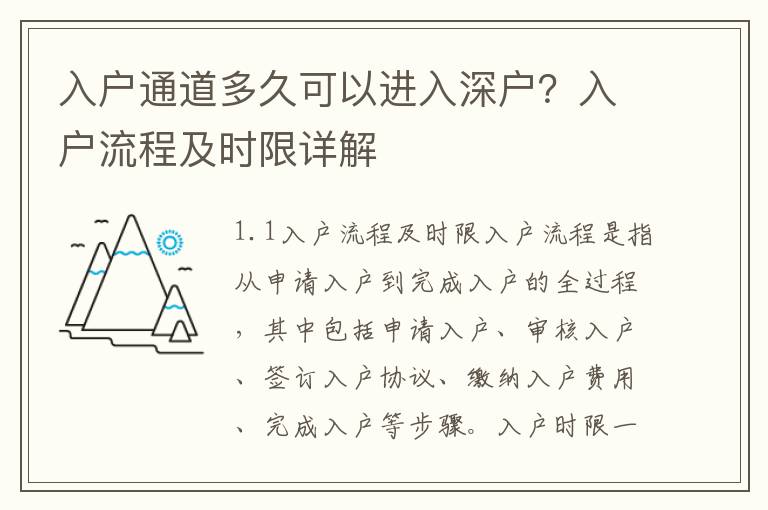 入户通道多久可以进入深户？入户流程及时限详解

1.1入户流程及时限入户流程是指从申请入户到完成入户的全过程，其中包括申请入户、审核入户、签订入户协议、缴纳入户费用、完成入户等步骤。入户时限一